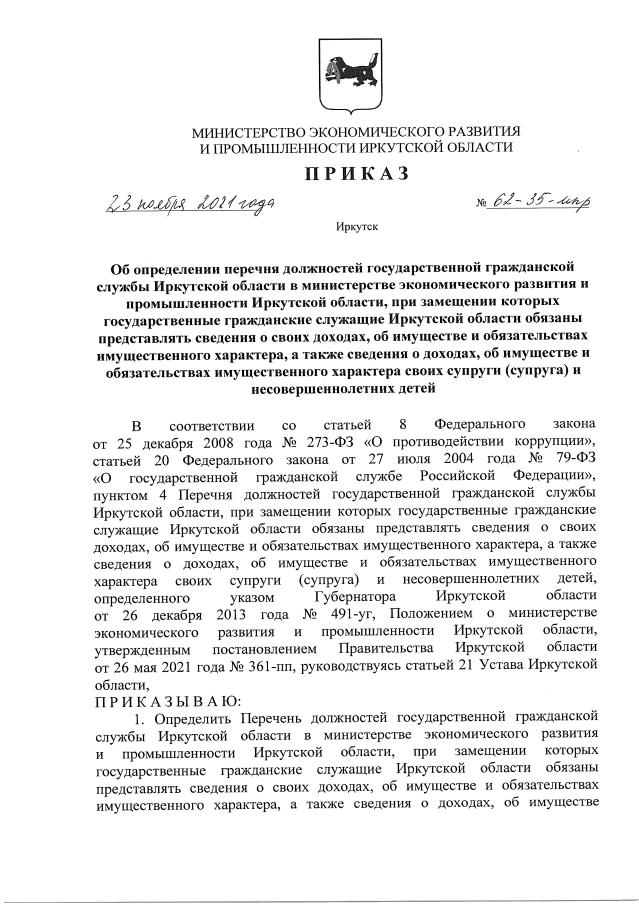 МИНИСТЕРСТВО ЭКОНОМИЧЕСКОГО РАЗВИТИЯ
И ПРОМЫШЛЕННОСТИ ИРКУТСКОЙ ОБЛАСТИ

ПРИКАЗ

23 ноября 2021 года

№ 62-35-мпр

Иркутск

Об определении перечня должностей государственной гражданской службы Иркутской области в министерстве экономического развития и промышленности Иркутской области, при замещении которых государственные гражданские служащие Иркутской области обязаны представлять сведения о своих доходах, об имуществе и обязательствах имущественного характера, а также сведения о доходах, об имуществе и обязательствах имущественного характера своих супруги (супруга) и несовершеннолетних детей

В соответствии со статьей 8 Федерального закона от 25 декабря 2008 года № 273-ФЗ «О противодействии коррупции», статьей 20 Федерального закона от 27 июля 2004 года № 79-ФЗ «О государственной гражданской службе Российской Федерации», пунктом 4 Перечня должностей государственной гражданской службы Иркутской области, при замещении которых государственные гражданские служащие Иркутской области обязаны представлять сведения о своих доходах, об имуществе и обязательствах имущественного характера, а также сведения о доходах, об имуществе и обязательствах имущественного характера своих супруги (супруга) и несовершеннолетних детей, определенного указом Губернатора Иркутской области от 26 декабря 2013 года № 491-уг, Положением о министерстве экономического развития и промышленности Иркутской области, утвержденным постановлением Правительства Иркутской области от 26 мая 2021 года № 361-пп, руководствуясь статьей 21 Устава Иркутской области,

ПРИКАЗЫВАЮ:

1. Определить Перечень должностей государственной гражданской службы Иркутской области в министерстве экономического развития и промышленности Иркутской области, при замещении которых государственные гражданские служащие Иркутской области обязаны представлять сведения о своих доходах, об имуществе и обязательствах имущественного характера, а также сведения о доходах, об имуществе